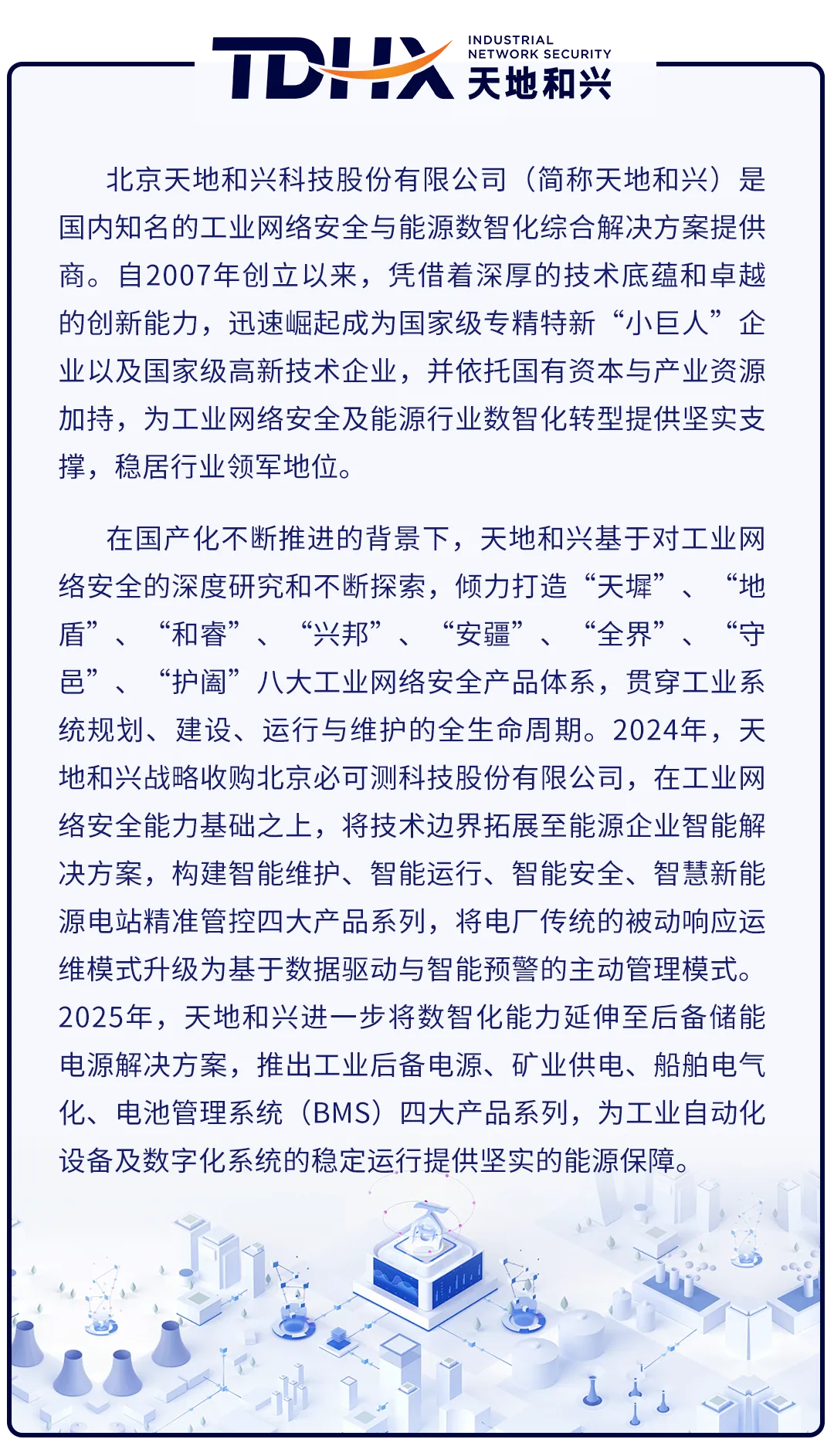 TDHX INDUSTRIAL NETWORK SECURITY 天地和兴

北京天地和兴科技股份有限公司（简称天地和兴）是国内知名的工业网络安全与能源数智化综合解决方案提供商。自2007年创立以来，凭借着深厚的技术底蕴和卓越的创新能力，迅速崛起成为国家级专精特新“小巨人”企业以及国家级高新技术企业，并依托国有资本与产业资源加持，为工业网络安全及能源行业数智化转型提供坚实支撑，稳居行业领军地位。

在国产化不断推进的背景下，天地和兴基于对工业网络安全的深度研究和不断探索，倾力打造“天墀”、“地盾”、“和睿”、“兴邦”、“安疆”、“全界”、“守邑”、“护阖”八大工业网络安全产品体系，贯穿工业系统规划、建设、运行与维护的全生命周期。2024年，天地和兴战略收购北京必可测科技股份有限公司，在工业网络安全能力基础之上，将技术边界拓展至能源企业智能解决方案，构建智能维护、智能运行、智能安全、智慧新能源电站精准管控四大产品系列，将电厂传统的被动响应运维模式升级为基于数据驱动与智能预警的主动管理模式。2025年，天地和兴进一步将数智化能力延伸至后备储能电源解决方案，推出工业后备电源、矿业供电、船舶电气化、电池管理系统（BMS）四大产品系列，为工业自动化设备及数字化系统的稳定运行提供坚实的能源保障。